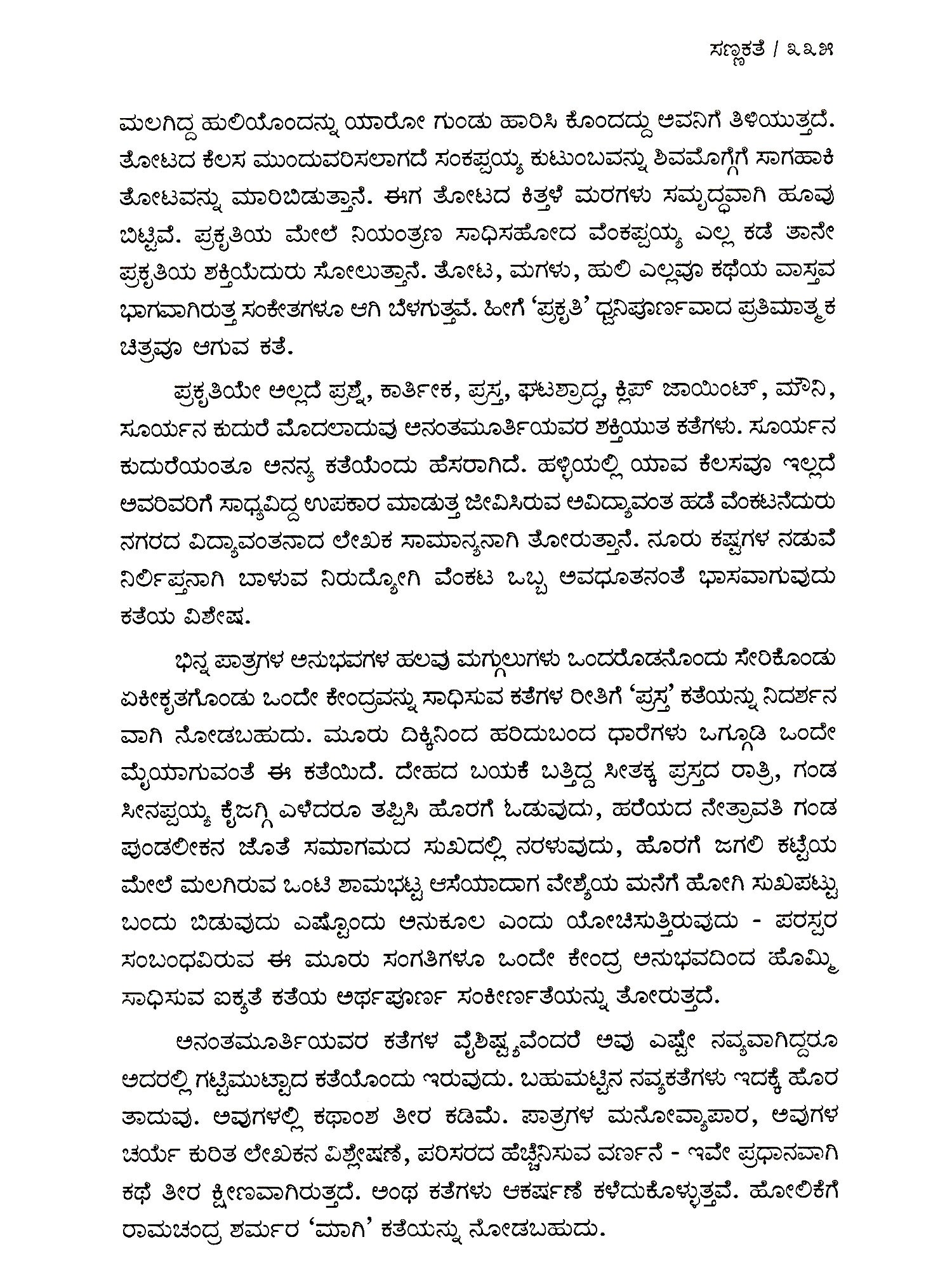 ಸಣ್ಣಕತೆ / ೩೩೫

ಮಲಗಿದ್ದ ಹುಲಿಯೊಂದನ್ನು ಯಾರೋ ಗುಂಡು ಹಾರಿಸಿ ಕೊಂದದ್ದು ಅವನಿಗೆ ತಿಳಿಯುತ್ತದೆ. ತೋಟದ ಕೆಲಸ ಮುಂದುವರಿಸಲಾಗದೆ ಸಂಕಪ್ಪಯ್ಯ ಕುಟುಂಬವನ್ನು ಶಿವಮೊಗ್ಗೆಗೆ ಸಾಗಹಾಕಿ ತೋಟವನ್ನು ಮಾರಿಬಿಡುತ್ತಾನೆ. ಈಗ ತೋಟದ ಕಿತ್ತಳೆ ಮರಗಳು ಸಮೃದ್ಧವಾಗಿ ಹೂವು ಬಿಟ್ಟಿವೆ. ಪ್ರಕೃತಿಯ ಮೇಲೆ ನಿಯಂತ್ರಣ ಸಾಧಿಸಹೋದ ವೆಂಕಪ್ಪಯ್ಯ ಎಲ್ಲ ಕಡೆ ತಾನೇ ಪ್ರಕೃತಿಯ ಶಕ್ತಿಯೆದುರು ಸೋಲುತ್ತಾನೆ. ತೋಟ, ಮಗಳು, ಹುಲಿ ಎಲ್ಲವೂ ಕಥೆಯ ವಾಸ್ತವ ಭಾಗವಾಗಿರುತ್ತ ಸಂಕೇತಗಳೂ ಆಗಿ ಬೆಳಗುತ್ತವೆ. ಹೀಗೆ 'ಪ್ರಕೃತಿ' ಧ್ವನಿಪೂರ್ಣವಾದ ಪ್ರತಿಮಾತ್ಮಕ ಚಿತ್ರವೂ ಆಗುವ ಕತೆ.

ಪ್ರಕೃತಿಯೇ ಅಲ್ಲದೆ ಪ್ರಶ್ನೆ, ಕಾರ್ತೀಕ, ಪ್ರಸ್ತ, ಘಟಶ್ರಾದ್ಧ, ಕ್ಲಿಪ್ ಜಾಯಿಂಟ್, ಮೌನಿ, ಸೂರ್ಯನ ಕುದುರೆ ಮೊದಲಾದುವು ಅನಂತಮೂರ್ತಿಯವರ ಶಕ್ತಿಯುತ ಕತೆಗಳು. ಸೂರ್ಯನ ಕುದುರೆಯಂತೂ ಅನನ್ಯ ಕತೆಯೆಂದು ಹೆಸರಾಗಿದೆ. ಹಳ್ಳಿಯಲ್ಲಿ ಯಾವ ಕೆಲಸವೂ ಇಲ್ಲದೆ ಅವರಿವರಿಗೆ ಸಾಧ್ಯವಿದ್ದ ಉಪಕಾರ ಮಾಡುತ್ತ ಜೀವಿಸಿರುವ ಅವಿದ್ಯಾವಂತ ಹಡೆ ವೆಂಕಟನೆದುರು ನಗರದ ವಿದ್ಯಾವಂತನಾದ ಲೇಖಕ ಸಾಮಾನ್ಯನಾಗಿ ತೋರುತ್ತಾನೆ. ನೂರು ಕಷ್ಟಗಳ ನಡುವೆ ನಿರ್ಲಿಪ್ತನಾಗಿ ಬಾಳುವ ನಿರುದ್ಯೋಗಿ ವೆಂಕಟ ಒಬ್ಬ ಅವಧೂತನಂತೆ ಭಾಸವಾಗುವುದು ಕತೆಯ ವಿಶೇಷ.

ಭಿನ್ನ ಪಾತ್ರಗಳ ಅನುಭವಗಳ ಹಲವು ಮಗ್ಗುಲುಗಳು ಒಂದರೊಡನೊಂದು ಸೇರಿಕೊಂಡು ಏಕೀಕೃತಗೊಂಡು ಒಂದೇ ಕೇಂದ್ರವನ್ನು ಸಾಧಿಸುವ ಕತೆಗಳ ರೀತಿಗೆ 'ಪ್ರಸ್ತ' ಕತೆಯನ್ನು ನಿದರ್ಶನವಾಗಿ ನೋಡಬಹುದು. ಮೂರು ದಿಕ್ಕಿನಿಂದ ಹರಿದುಬಂದ ಧಾರೆಗಳು ಒಗ್ಗೂಡಿ ಒಂದೇ ಮೈಯಾಗುವಂತೆ ಈ ಕತೆಯಿದೆ. ದೇಹದ ಬಯಕೆ ಬತ್ತಿದ್ದ ಸೀತಕ್ಕ ಪ್ರಸ್ತದ ರಾತ್ರಿ, ಗಂಡ ಸೀನಪ್ಪಯ್ಯ ಕೈಜಗ್ಗಿ ಎಳೆದರೂ ತಪ್ಪಿಸಿ ಹೊರಗೆ ಓಡುವುದು, ಹರೆಯದ ನೇತ್ರಾವತಿ ಗಂಡ ಪುಂಡಲೀಕನ ಜೊತೆ ಸಮಾಗಮದ ಸುಖದಲ್ಲಿ ನರಳುವುದು, ಹೊರಗೆ ಜಗಲಿ ಕಟ್ಟೆಯ ಮೇಲೆ ಮಲಗಿರುವ ಒಂಟಿ ಶಾಮಭಟ್ಟ ಆಸೆಯಾದಾಗ ವೇಶ್ಯೆಯ ಮನೆಗೆ ಹೋಗಿ ಸುಖಪಟ್ಟು ಬಂದು ಬಿಡುವುದು ಎಷ್ಟೊಂದು ಅನುಕೂಲ ಎಂದು ಯೋಚಿಸುತ್ತಿರುವುದು - ಪರಸ್ಪರ ಸಂಬಂಧವಿರುವ ಈ ಮೂರು ಸಂಗತಿಗಳೂ ಒಂದೇ ಕೇಂದ್ರ ಅನುಭವದಿಂದ ಹೊಮ್ಮಿ ಸಾಧಿಸುವ ಐಕ್ಯತೆ ಕತೆಯ ಅರ್ಥಪೂರ್ಣ ಸಂಕೀರ್ಣತೆಯನ್ನು ತೋರುತ್ತದೆ.

ಅನಂತಮೂರ್ತಿಯವರ ಕತೆಗಳ ವೈಶಿಷ್ಟ್ಯವೆಂದರೆ ಅವು ಎಷ್ಟೇ ನವ್ಯವಾಗಿದ್ದರೂ ಅದರಲ್ಲಿ ಗಟ್ಟಿಮುಟ್ಟಾದ ಕತೆಯೊಂದು ಇರುವುದು. ಬಹುಮಟ್ಟಿನ ನವ್ಯಕತೆಗಳು ಇದಕ್ಕೆ ಹೊರತಾದುವು. ಅವುಗಳಲ್ಲಿ ಕಥಾಂಶ ತೀರ ಕಡಿಮೆ. ಪಾತ್ರಗಳ ಮನೋವ್ಯಾಪಾರ, ಅವುಗಳ ಚರ್ಯೆ ಕುರಿತ ಲೇಖಕನ ವಿಶ್ಲೇಷಣೆ, ಪರಿಸರದ ಹೆಚ್ಚೆನಿಸುವ ವರ್ಣನೆ - ಇವೇ ಪ್ರಧಾನವಾಗಿ ಕಥೆ ತೀರ ಕ್ಷೀಣವಾಗಿರುತ್ತದೆ. ಅಂಥ ಕತೆಗಳು ಆಕರ್ಷಣೆ ಕಳೆದುಕೊಳ್ಳುತ್ತವೆ. ಹೋಲಿಕೆಗೆ ರಾಮಚಂದ್ರ ಶರ್ಮರ 'ಮಾಗಿ' ಕತೆಯನ್ನು ನೋಡಬಹುದು.